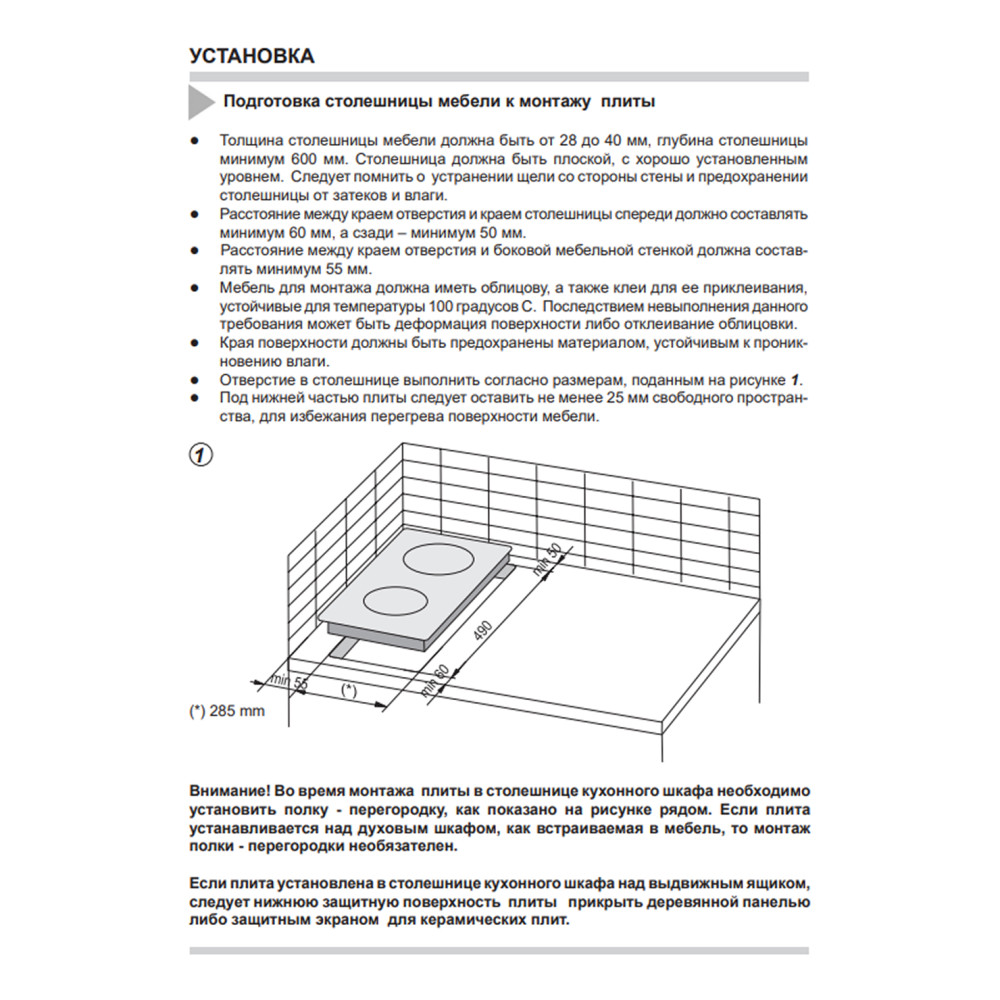 УСТАНОВКА

Подготовка столешницы мебели к монтажу плиты

• Толщина столешницы мебели должна быть от 28 до 40 мм, глубина столешницы минимум 600 мм. Столешница должна быть плоской, с хорошо установленным уровнем. Следует помнить о устранении щели со стороны стены и предохранении столешницы от затеков и влаги.
• Расстояние между краем отверстия и краем столешницы спереди должно составлять минимум 60 мм, а сзади – минимум 50 мм.
• Расстояние между краем отверстия и боковой мебельной стенкой должна составлять минимум 55 мм.
• Мебель для монтажа должна иметь облицову, а также клеи для ее приклеивания, устойчивые для температуры 100 градусов С. Последствием невыполнения данного требования может быть деформация поверхности либо отклеивание облицовки.
• Края поверхности должны быть предохранены материалом, устойчивым к проникновению влаги.
• Отверстие в столешнице выполнить согласно размерам, поданным на рисунке 1.
• Под нижней частью плиты следует оставить не менее 25 мм свободного пространства, для избежания перегрева поверхности мебели.

1

min 50
490
min 55
(*)
min 60

(*) 285 mm

Внимание! Во время монтажа плиты в столешнице кухонного шкафа необходимо установить полку - перегородку, как показано на рисунке рядом. Если плита устанавливается над духовым шкафом, как встраиваемая в мебель, то монтаж полки - перегородки необязателен.

Если плита установлена в столешнице кухонного шкафа над выдвижным ящиком, следует нижнюю защитную поверхность плиты прикрыть деревянной панелью либо защитным экраном для керамических плит.